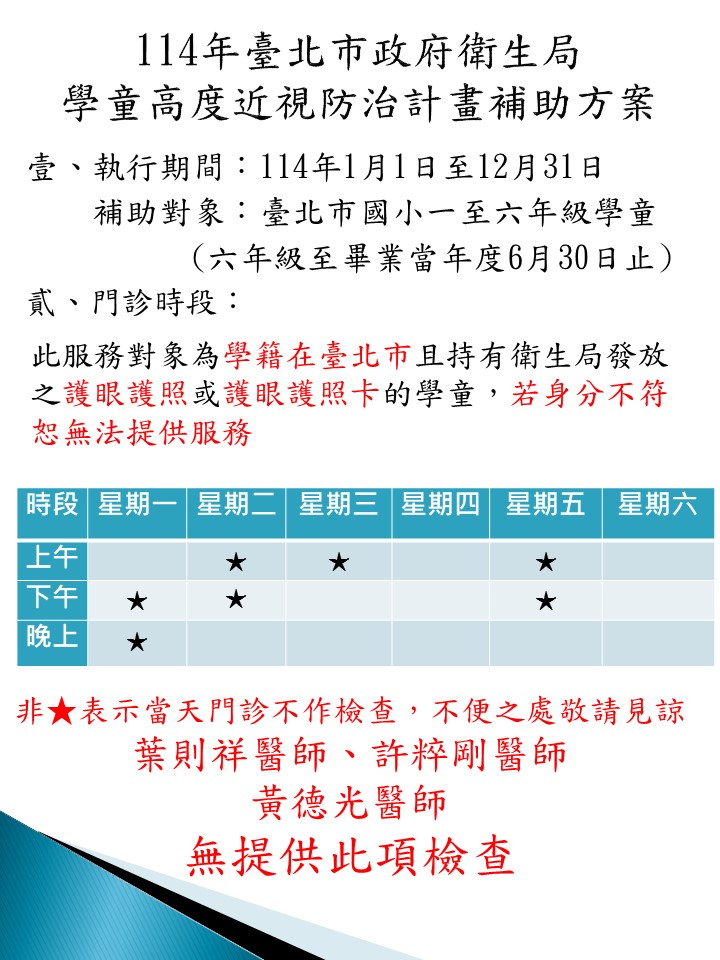 114年臺北市政府衛生局
學童高度近視防治計畫補助方案

壹、執行期間：114年1月1日至12月31日
補助對象：臺北市國小一至六年級學童
（六年級至畢業當年度6月30日止）

貳、門診時段：

此服務對象為學籍在臺北市且持有衛生局發放之護眼護照或護眼護照卡的學童，若身分不符恕無法提供服務

| 時段 | 星期一 | 星期二 | 星期三 | 星期四 | 星期五 | 星期六 |
|---|---|---|---|---|---|---|
| 上午 | | ★ | ★ | | ★ | |
| 下午 | ★ | ★ | | | ★ | |
| 晚上 | ★ | | | | | |

非★表示當天門診不作檢查，不便之處敬請見諒
葉則祥醫師、許粹剛醫師
黃德光醫師
無提供此項檢查